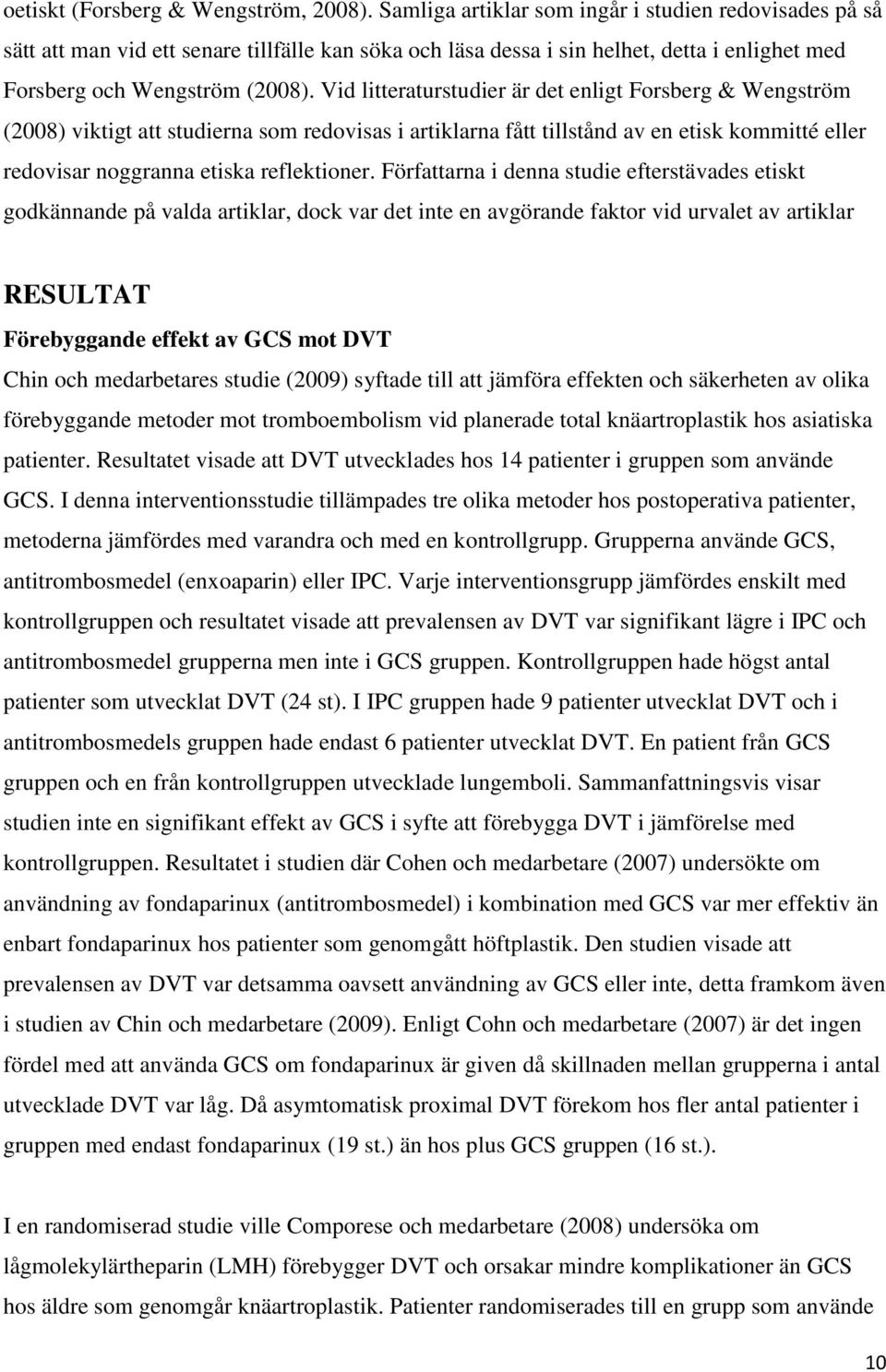 oetiskt (Forsberg & Wengström, 2008). Samliga artiklar som ingår i studien redovisades på så sätt att man vid ett senare tillfälle kan söka och läsa dessa i sin helhet, detta i enlighet med Forsberg och Wengström (2008). Vid litteraturstudier är det enligt Forsberg & Wengström (2008) viktigt att studierna som redovisas i artiklarna fått tillstånd av en etisk kommitté eller redovisar noggranna etiska reflektioner. Författarna i denna studie efterstävades etiskt godkännande på valda artiklar, dock var det inte en avgörande faktor vid urvalet av artiklar

RESULTAT

Förebyggande effekt av GCS mot DVT

Chin och medarbetares studie (2009) syftade till att jämföra effekten och säkerheten av olika förebyggande metoder mot tromboembolism vid planerade total knäartroplastik hos asiatiska patienter. Resultatet visade att DVT utvecklades hos 14 patienter i gruppen som använde GCS. I denna interventionsstudie tillämpades tre olika metoder hos postoperativa patienter, metoderna jämfördes med varandra och med en kontrollgrupp. Grupperna använde GCS, antitrombosmedel (enxoaparin) eller IPC. Varje interventionsgrupp jämfördes enskilt med kontrollgruppen och resultatet visade att prevalensen av DVT var signifikant lägre i IPC och antitrombosmedel grupperna men inte i GCS gruppen. Kontrollgruppen hade högst antal patienter som utvecklat DVT (24 st). I IPC gruppen hade 9 patienter utvecklat DVT och i antitrombosmedels gruppen hade endast 6 patienter utvecklat DVT. En patient från GCS gruppen och en från kontrollgruppen utvecklade lungemboli. Sammanfattningsvis visar studien inte en signifikant effekt av GCS i syfte att förebygga DVT i jämförelse med kontrollgruppen. Resultatet i studien där Cohen och medarbetare (2007) undersökte om användning av fondaparinux (antitrombosmedel) i kombination med GCS var mer effektiv än enbart fondaparinux hos patienter som genomgått höftplastik. Den studien visade att prevalensen av DVT var detsamma oavsett användning av GCS eller inte, detta framkom även i studien av Chin och medarbetare (2009). Enligt Cohn och medarbetare (2007) är det ingen fördel med att använda GCS om fondaparinux är given då skillnaden mellan grupperna i antal utvecklade DVT var låg. Då asymtomatisk proximal DVT förekom hos fler antal patienter i gruppen med endast fondaparinux (19 st.) än hos plus GCS gruppen (16 st.).

I en randomiserad studie ville Comporese och medarbetare (2008) undersöka om lågmolekylärtheparin (LMH) förebygger DVT och orsakar mindre komplikationer än GCS hos äldre som genomgår knäartroplastik. Patienter randomiserades till en grupp som använde

10